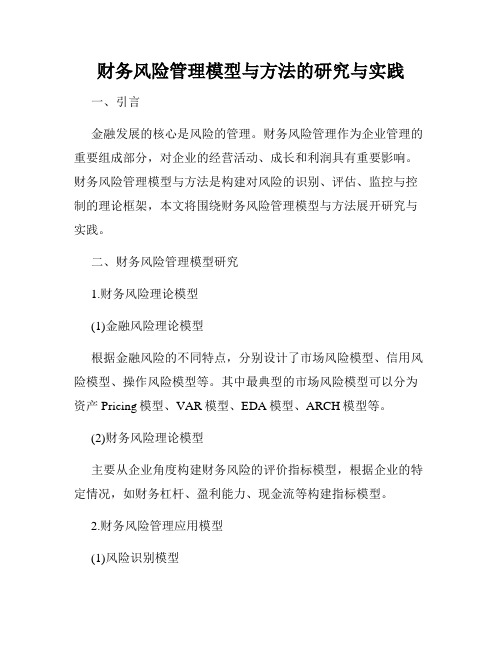 财务风险管理模型与方法的研究与实践

一、引言

金融发展的核心是风险的管理。财务风险管理作为企业管理的重要组成部分，对企业的经营活动、成长和利润具有重要影响。财务风险管理模型与方法是构建对风险的识别、评估、监控与控制的理论框架，本文将围绕财务风险管理模型与方法展开研究与实践。

二、财务风险管理模型研究

1.财务风险理论模型

(1)金融风险理论模型

根据金融风险的不同特点，分别设计了市场风险模型、信用风险模型、操作风险模型等。其中最典型的市场风险模型可以分为资产 Pricing 模型、VAR 模型、EDA 模型、ARCH 模型等。

(2)财务风险理论模型

主要从企业角度构建财务风险的评价指标模型，根据企业的特定情况，如财务杠杆、盈利能力、现金流等构建指标模型。

2.财务风险管理应用模型

(1)风险识别模型